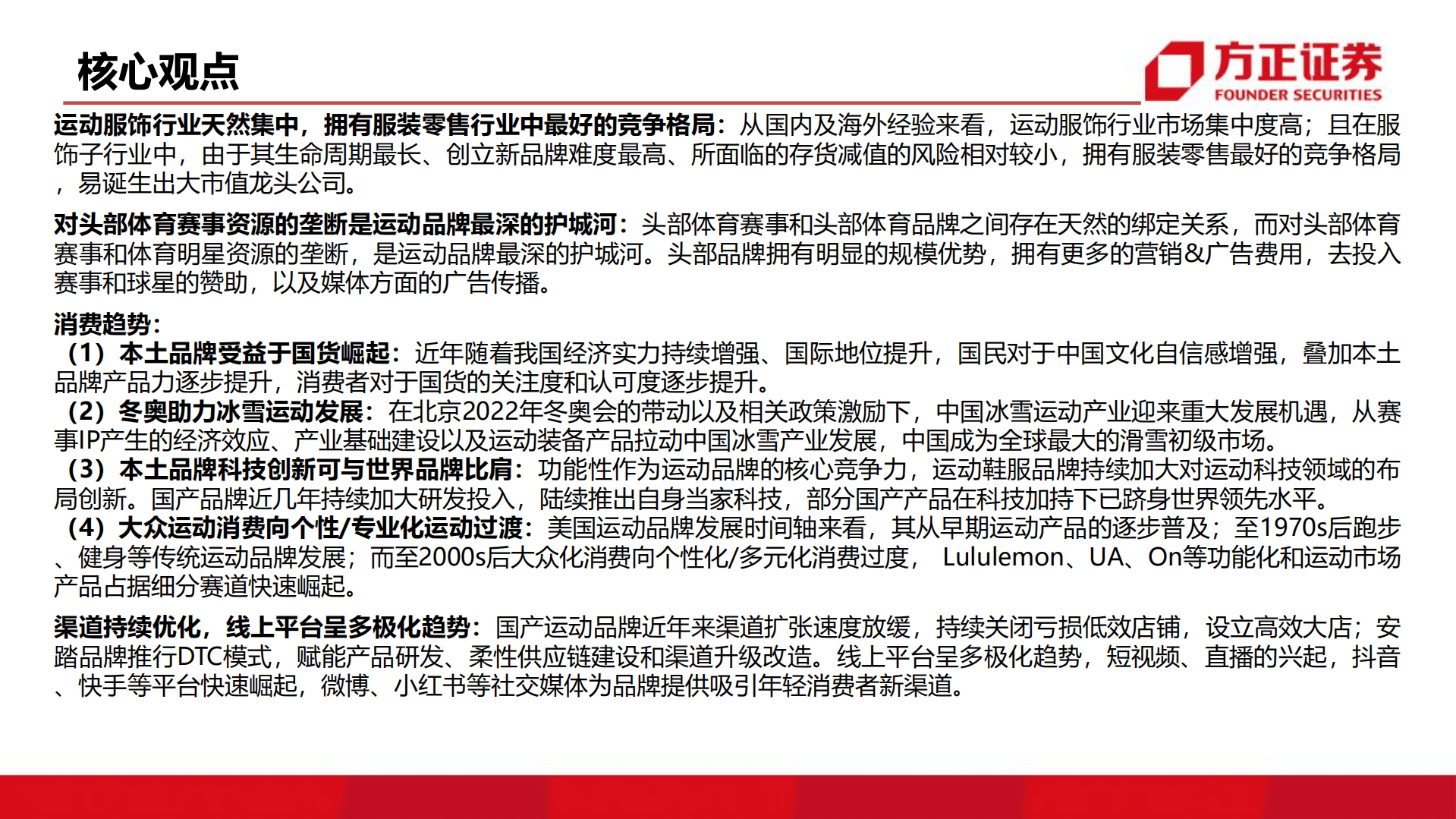 核心观点

方正证券
FOUNDER SECURITIES

运动服饰行业天然集中，拥有服装零售行业中最好的竞争格局：从国内及海外经验来看，运动服饰行业市场集中度高；且在服饰子行业中，由于其生命周期最长、创立新品牌难度最高、所面临的存货减值的风险相对较小，拥有服装零售最好的竞争格局，易诞生出大市值龙头公司。

对头部体育赛事资源的垄断是运动品牌最深的护城河：头部体育赛事和头部体育品牌之间存在天然的绑定关系，而对头部体育赛事和体育明星资源的垄断，是运动品牌最深的护城河。头部品牌拥有明显的规模优势，拥有更多的营销&广告费用，去投入赛事和球星的赞助，以及媒体方面的广告传播。

消费趋势：
（1）本土品牌受益于国货崛起：近年随着我国经济实力持续增强、国际地位提升，国民对于中国文化自信感增强，叠加本土品牌产品力逐步提升，消费者对于国货的关注度和认可度逐步提升。
（2）冬奥助力冰雪运动发展：在北京2022年冬奥会的带动以及相关政策激励下，中国冰雪运动产业迎来重大发展机遇，从赛事IP产生的经济效应、产业基础建设以及运动装备产品拉动中国冰雪产业发展，中国成为全球最大的滑雪初级市场。
（3）本土品牌科技创新可与世界品牌比肩：功能性作为运动品牌的核心竞争力，运动鞋服品牌持续加大对运动科技领域的布局创新。国产品牌近几年持续加大研发投入，陆续推出自身当家科技，部分国产产品在科技加持下已跻身世界领先水平。
（4）大众运动消费向个性/专业化运动过渡：美国运动品牌发展时间轴来看，其从早期运动产品的逐步普及；至1970s后跑步、健身等传统运动品牌发展；而至2000s后大众化消费向个性化/多元化消费过度， Lululemon、UA、On等功能化和运动市场产品占据细分赛道快速崛起。

渠道持续优化，线上平台呈多极化趋势：国产运动品牌近年来渠道扩张速度放缓，持续关闭亏损低效店铺，设立高效大店；安踏品牌推行DTC模式，赋能产品研发、柔性供应链建设和渠道升级改造。线上平台呈多极化趋势，短视频、直播的兴起，抖音、快手等平台快速崛起，微博、小红书等社交媒体为品牌提供吸引年轻消费者新渠道。